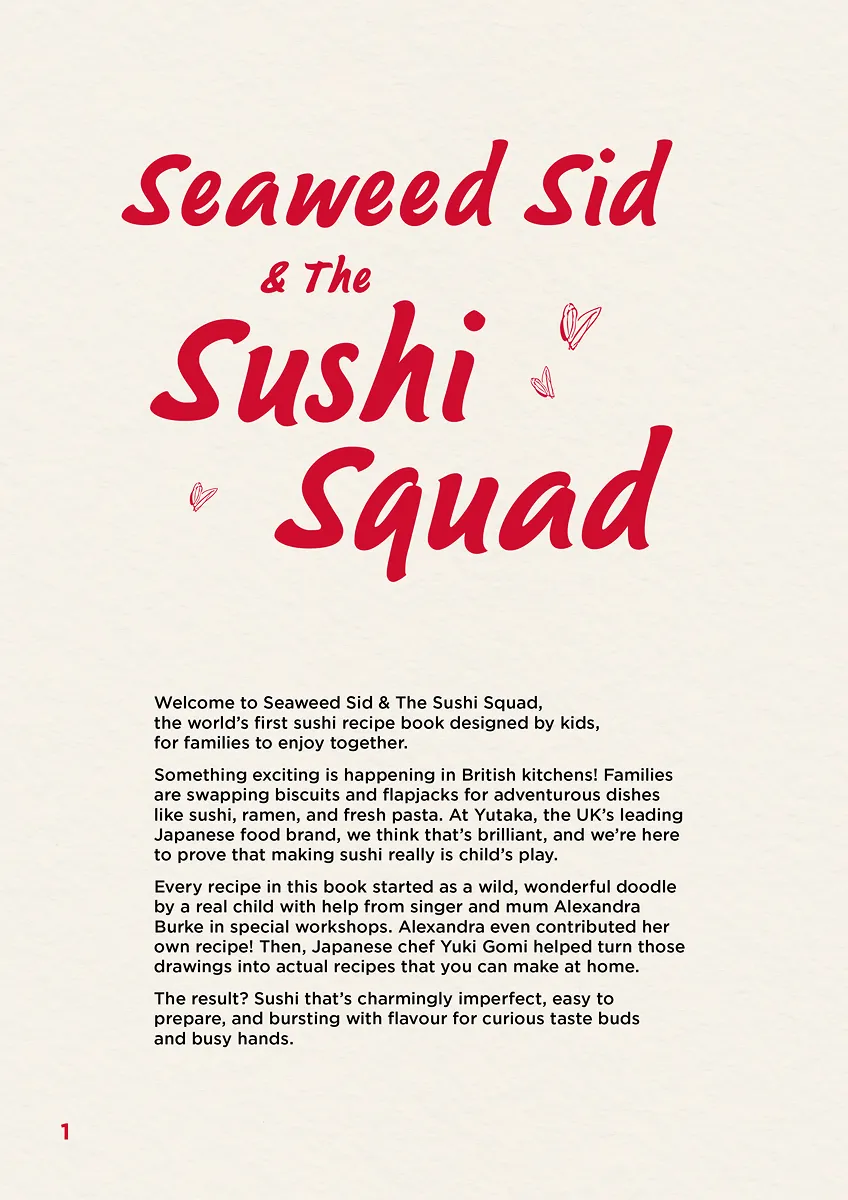 Seaweed Sid
& The
Sushi
Squad

Welcome to Seaweed Sid & The Sushi Squad, the world's first sushi recipe book designed by kids, for families to enjoy together.

Something exciting is happening in British kitchens! Families are swapping biscuits and flapjacks for adventurous dishes like sushi, ramen, and fresh pasta. At Yutaka, the UK's leading Japanese food brand, we think that's brilliant, and we're here to prove that making sushi really is child's play.

Every recipe in this book started as a wild, wonderful doodle by a real child with help from singer and mum Alexandra Burke in special workshops. Alexandra even contributed her own recipe! Then, Japanese chef Yuki Gomi helped turn those drawings into actual recipes that you can make at home.

The result? Sushi that's charmingly imperfect, easy to prepare, and bursting with flavour for curious taste buds and busy hands.

1